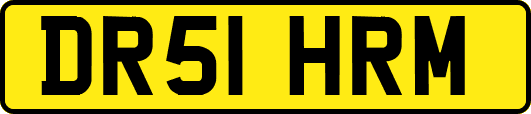 DR51 HRM